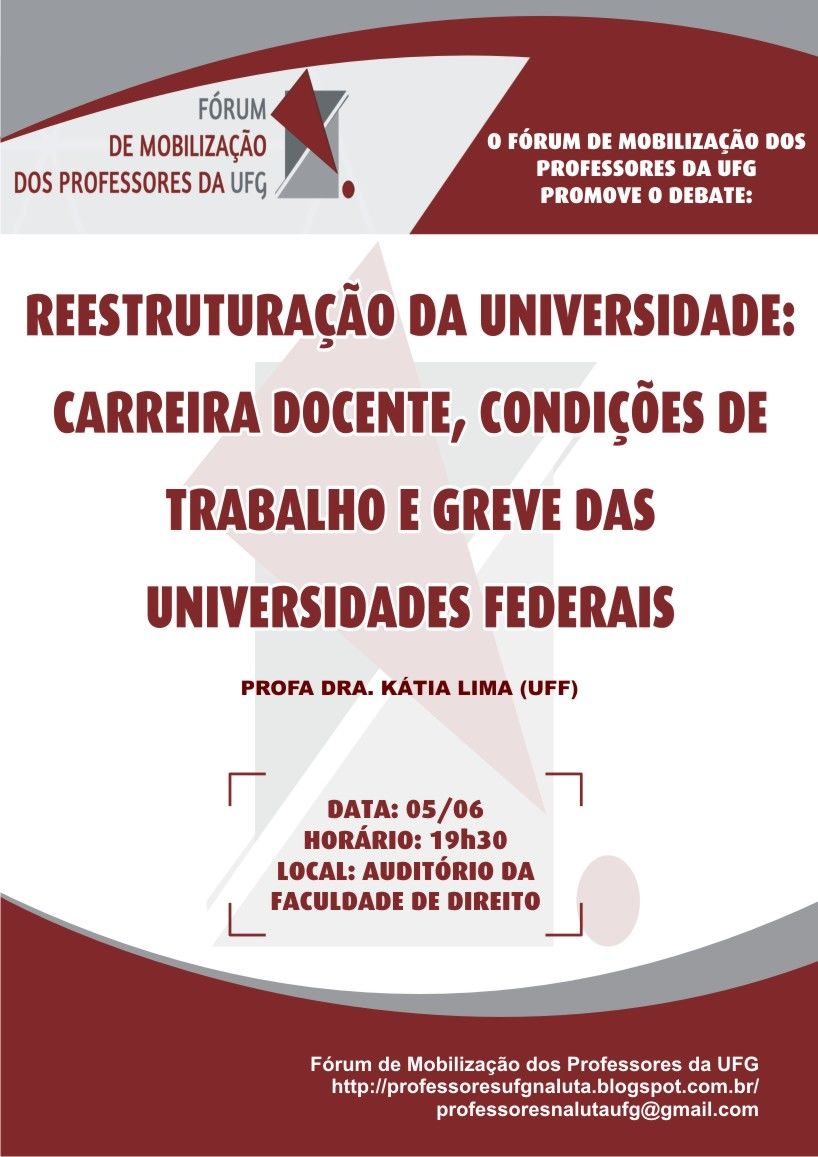 FÓRUM
DE MOBILIZAÇÃO
DOS PROFESSORES DA UFG

O FÓRUM DE MOBILIZAÇÃO DOS PROFESSORES DA UFG PROMOVE O DEBATE:

REESTRUTURAÇÃO DA UNIVERSIDADE: CARREIRA DOCENTE, CONDIÇÕES DE TRABALHO E GREVE DAS UNIVERSIDADES FEDERAIS

PROFA DRA. KÁTIA LIMA (UFF)

DATA: 05/06
HORÁRIO: 19h30
LOCAL: AUDITÓRIO DA FACULDADE DE DIREITO

Fórum de Mobilização dos Professores da UFG
http://professoresufgnaluta.blogspot.com.br/
professoresnalutaufg@gmail.com